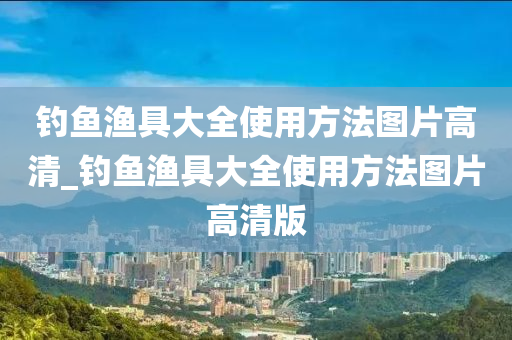 钓鱼渔具大全使用方法图片高清_钓鱼渔具大全使用方法图片高清版